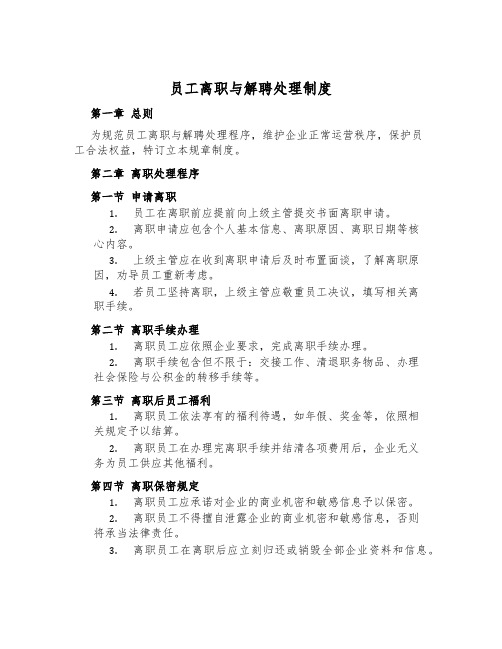 员工离职与解聘处理制度

第一章 总则

为规范员工离职与解聘处理程序，维护企业正常运营秩序，保护员工合法权益，特订立本规章制度。

第二章 离职处理程序

第一节 申请离职

1. 员工在离职前应提前向上级主管提交书面离职申请。

2. 离职申请应包含个人基本信息、离职原因、离职日期等核心内容。

3. 上级主管应在收到离职申请后及时布置面谈，了解离职原因，劝导员工重新考虑。

4. 若员工坚持离职，上级主管应敬重员工决议，填写相关离职手续。

第二节 离职手续办理

1. 离职员工应依照企业要求，完成离职手续办理。

2. 离职手续包含但不限于：交接工作、清退职务物品、办理社会保险与公积金的转移手续等。

第三节 离职后员工福利

1. 离职员工依法享有的福利待遇，如年假、奖金等，依照相关规定予以结算。

2. 离职员工在办理完离职手续并结清各项费用后，企业无义务为员工供应其他福利。

第四节 离职保密规定

1. 离职员工应承诺对企业的商业机密和敏感信息予以保密。

2. 离职员工不得擅自泄露企业的商业机密和敏感信息，否则将承当法律责任。

3. 离职员工在离职后应立刻归还或销毁全部企业资料和信息。